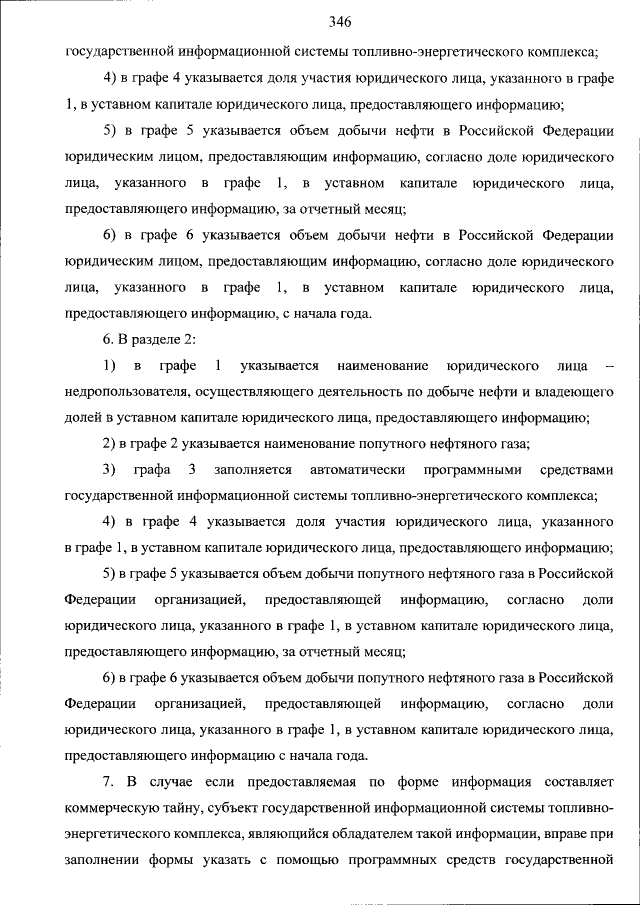 346

государственной информационной системы топливно-энергетического комплекса;

4) в графе 4 указывается доля участия юридического лица, указанного в графе 1, в уставном капитале юридического лица, предоставляющего информацию;

5) в графе 5 указывается объем добычи нефти в Российской Федерации юридическим лицом, предоставляющим информацию, согласно доле юридического лица, указанного в графе 1, в уставном капитале юридического лица, предоставляющего информацию, за отчетный месяц;

6) в графе 6 указывается объем добычи нефти в Российской Федерации юридическим лицом, предоставляющим информацию, согласно доле юридического лица, указанного в графе 1, в уставном капитале юридического лица, предоставляющего информацию, с начала года.

6. В разделе 2:

1) в графе 1 указывается наименование юридического лица – недропользователя, осуществляющего деятельность по добыче нефти и владеющего долей в уставном капитале юридического лица, предоставляющего информацию;

2) в графе 2 указывается наименование попутного нефтяного газа;

3) графа 3 заполняется автоматически программными средствами государственной информационной системы топливно-энергетического комплекса;

4) в графе 4 указывается доля участия юридического лица, указанного в графе 1, в уставном капитале юридического лица, предоставляющего информацию;

5) в графе 5 указывается объем добычи попутного нефтяного газа в Российской Федерации организацией, предоставляющей информацию, согласно доли юридического лица, указанного в графе 1, в уставном капитале юридического лица, предоставляющего информацию, за отчетный месяц;

6) в графе 6 указывается объем добычи попутного нефтяного газа в Российской Федерации организацией, предоставляющей информацию, согласно доли юридического лица, указанного в графе 1, в уставном капитале юридического лица, предоставляющего информацию с начала года.

7. В случае если предоставляемая по форме информация составляет коммерческую тайну, субъект государственной информационной системы топливно-энергетического комплекса, являющийся обладателем такой информации, вправе при заполнении формы указать с помощью программных средств государственной